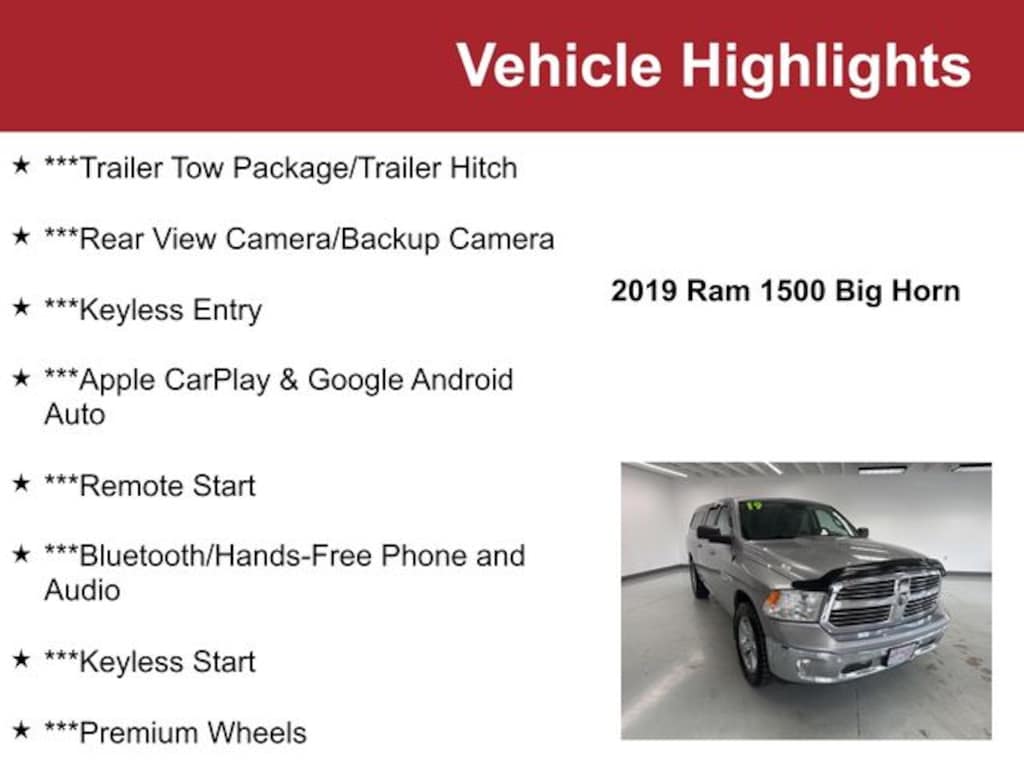 Vehicle Highlights

★ ***Trailer Tow Package/Trailer Hitch

★ ***Rear View Camera/Backup Camera

★ ***Keyless Entry

★ ***Apple CarPlay & Google Android Auto

★ ***Remote Start

★ ***Bluetooth/Hands-Free Phone and Audio

★ ***Keyless Start

★ ***Premium Wheels

2019 Ram 1500 Big Horn